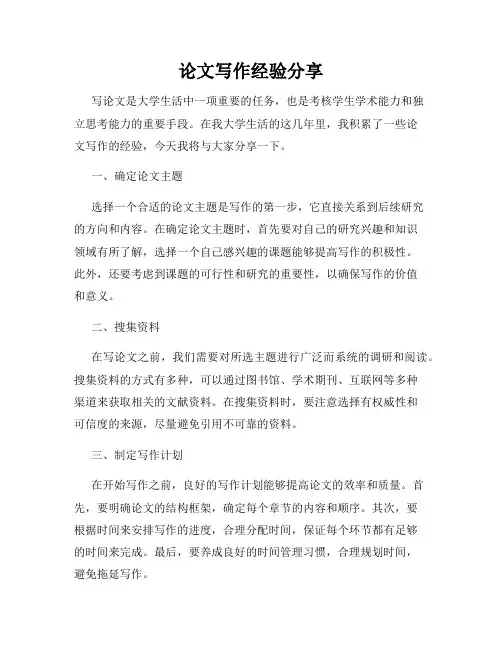 论文写作经验分享

写论文是大学生活中一项重要的任务，也是考核学生学术能力和独立思考能力的重要手段。在我大学生活的这几年里，我积累了一些论文写作的经验，今天我将与大家分享一下。

一、确定论文主题

选择一个合适的论文主题是写作的第一步，它直接关系到后续研究的方向和内容。在确定论文主题时，首先要对自己的研究兴趣和知识领域有所了解，选择一个自己感兴趣的课题能够提高写作的积极性。此外，还要考虑到课题的可行性和研究的重要性，以确保写作的价值和意义。

二、搜集资料

在写论文之前，我们需要对所选主题进行广泛而系统的调研和阅读。搜集资料的方式有多种，可以通过图书馆、学术期刊、互联网等多种渠道来获取相关的文献资料。在搜集资料时，要注意选择有权威性和可信度的来源，尽量避免引用不可靠的资料。

三、制定写作计划

在开始写作之前，良好的写作计划能够提高论文的效率和质量。首先，要明确论文的结构框架，确定每个章节的内容和顺序。其次，要根据时间来安排写作的进度，合理分配时间，保证每个环节都有足够的时间来完成。最后，要养成良好的时间管理习惯，合理规划时间，避免拖延写作。